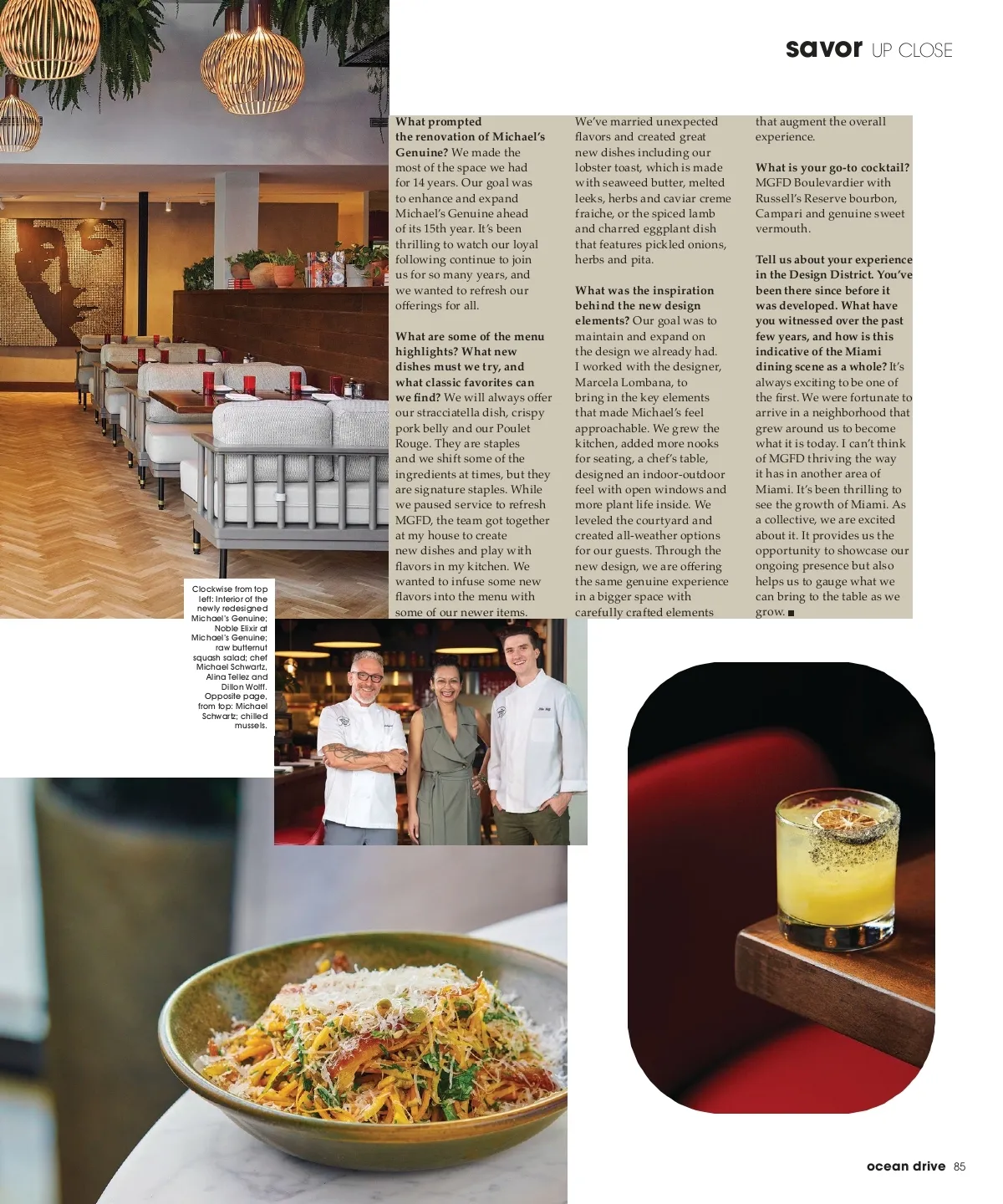 savor UP CLOSE

What prompted the renovation of Michael's Genuine? We made the most of the space we had for 14 years. Our goal was to enhance and expand Michael's Genuine ahead of its 15th year. It's been thrilling to watch our loyal following continue to join us for so many years, and we wanted to refresh our offerings for all.

What are some of the menu highlights? What new dishes must we try, and what classic favorites can we find? We will always offer our stracciatella dish, crispy pork belly and our Poulet Rouge. They are staples and we shift some of the ingredients at times, but they are signature staples. While we paused service to refresh MGFD, the team got together at my house to create new dishes and play with flavors in my kitchen. We wanted to infuse some new flavors into the menu with some of our newer items. We've married unexpected flavors and created great new dishes including our lobster toast, which is made with seaweed butter, melted leeks, herbs and caviar creme fraiche, or the spiced lamb and charred eggplant dish that features pickled onions, herbs and pita.

What was the inspiration behind the new design elements? Our goal was to maintain and expand on the design we already had. I worked with the designer, Marcela Lombana, to bring in the key elements that made Michael's feel approachable. We grew the kitchen, added more nooks for seating, a chef's table, designed an indoor-outdoor feel with open windows and more plant life inside. We leveled the courtyard and created all-weather options for our guests. Through the new design, we are offering the same genuine experience in a bigger space with carefully crafted elements that augment the overall experience.

What is your go-to cocktail? MGFD Boulevardier with Russell's Reserve bourbon, Campari and genuine sweet vermouth.

Tell us about your experience in the Design District. You've been there since before it was developed. What have you witnessed over the past few years, and how is this indicative of the Miami dining scene as a whole? It's always exciting to be one of the first. We were fortunate to arrive in a neighborhood that grew around us to become what it is today. I can't think of MGFD thriving the way it has in another area of Miami. It's been thrilling to see the growth of Miami. As a collective, we are excited about it. It provides us the opportunity to showcase our ongoing presence but also helps us to gauge what we can bring to the table as we grow. ■

Clockwise from top left: Interior of the newly redesigned Michael's Genuine; Noble Elixir at Michael's Genuine; raw butternut squash salad; chef Michael Schwartz, Alina Tellez and Dillon Wolff. Opposite page, from top: Michael Schwartz; chilled mussels.

ocean drive 85